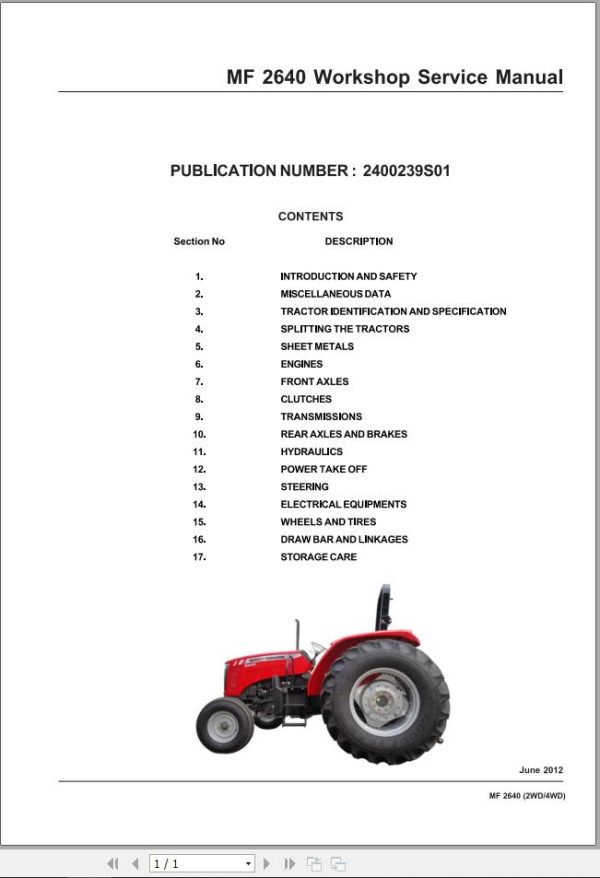 MF 2640 Workshop Service Manual

PUBLICATION NUMBER : 2400239S01

CONTENTS

| Section No | DESCRIPTION |
|---|---|
| 1. | INTRODUCTION AND SAFETY |
| 2. | MISCELLANEOUS DATA |
| 3. | TRACTOR IDENTIFICATION AND SPECIFICATION |
| 4. | SPLITTING THE TRACTORS |
| 5. | SHEET METALS |
| 6. | ENGINES |
| 7. | FRONT AXLES |
| 8. | CLUTCHES |
| 9. | TRANSMISSIONS |
| 10. | REAR AXLES AND BRAKES |
| 11. | HYDRAULICS |
| 12. | POWER TAKE OFF |
| 13. | STEERING |
| 14. | ELECTRICAL EQUIPMENTS |
| 15. | WHEELS AND TIRES |
| 16. | DRAW BAR AND LINKAGES |
| 17. | STORAGE CARE |

June 2012

MF 2640 (2WD/4WD)

1 / 1